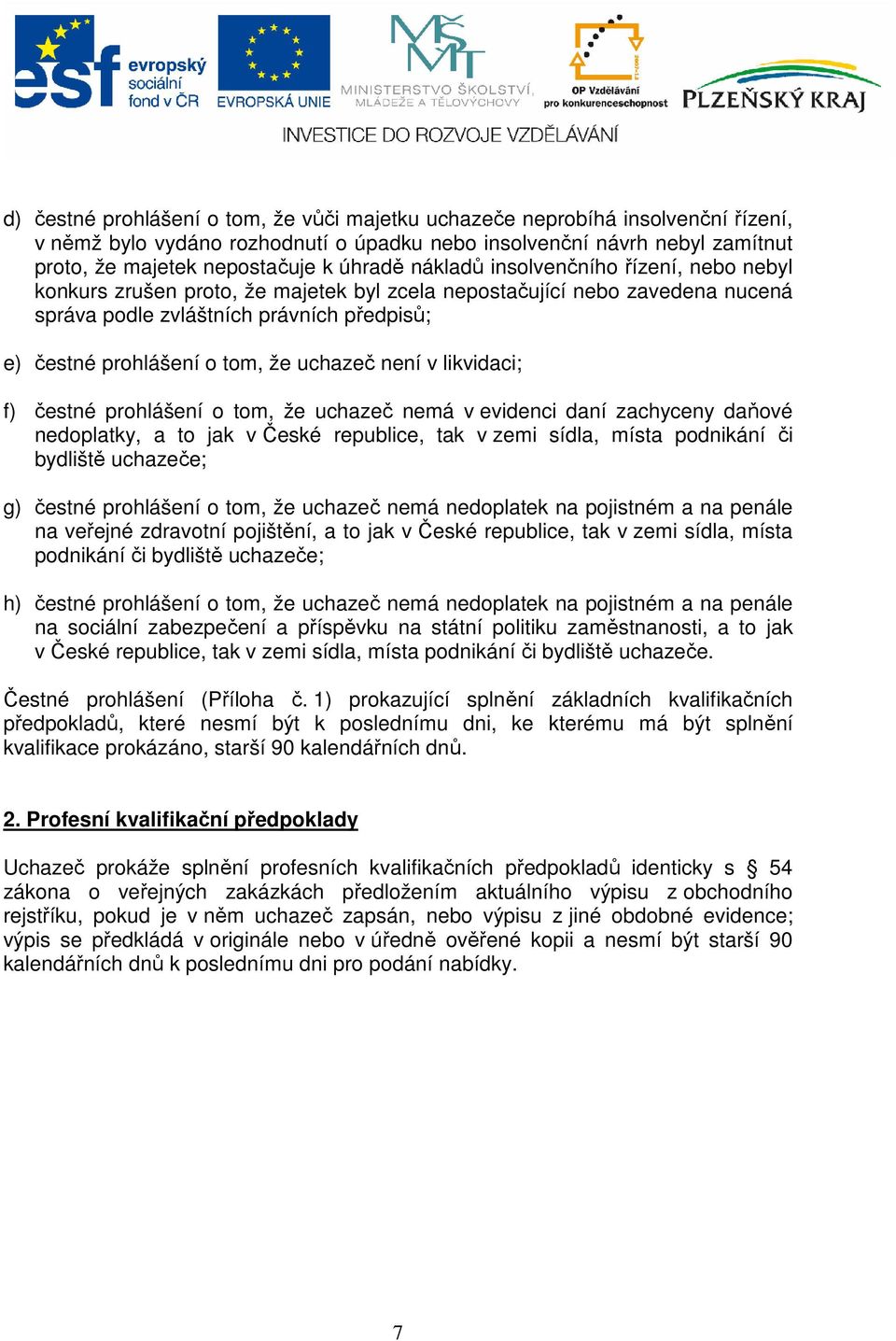 esf evropský sociální fond v ČR
EVROPSKÁ UNIE
MŠMT MINISTERSTVO ŠKOLSTVÍ, MLÁDEŽE A TĚLOVÝCHOVY
OP Vzdělávání pro konkurenceschopnost
PLZEŇSKÝ KRAJ
INVESTICE DO ROZVOJE VZDĚLÁVÁNÍ

d) čestné prohlášení o tom, že vůči majetku uchazeče neprobíhá insolvenční řízení, v němž bylo vydáno rozhodnutí o úpadku nebo insolvenční návrh nebyl zamítnut proto, že majetek nepostačuje k úhradě nákladů insolvenčního řízení, nebo nebyl konkurs zrušen proto, že majetek byl zcela nepostačující nebo zavedena nucená správa podle zvláštních právních předpisů;

e) čestné prohlášení o tom, že uchazeč není v likvidaci;

f) čestné prohlášení o tom, že uchazeč nemá v evidenci daní zachyceny daňové nedoplatky, a to jak v České republice, tak v zemi sídla, místa podnikání či bydliště uchazeče;

g) čestné prohlášení o tom, že uchazeč nemá nedoplatek na pojistném a na penále na veřejné zdravotní pojištění, a to jak v České republice, tak v zemi sídla, místa podnikání či bydliště uchazeče;

h) čestné prohlášení o tom, že uchazeč nemá nedoplatek na pojistném a na penále na sociální zabezpečení a příspěvku na státní politiku zaměstnanosti, a to jak v České republice, tak v zemi sídla, místa podnikání či bydliště uchazeče.

Čestné prohlášení (Příloha č. 1) prokazující splnění základních kvalifikačních předpokladů, které nesmí být k poslednímu dni, ke kterému má být splnění kvalifikace prokázáno, starší 90 kalendářních dnů.

2. Profesní kvalifikační předpoklady

Uchazeč prokáže splnění profesních kvalifikačních předpokladů identicky s § 54 zákona o veřejných zakázkách předložením aktuálního výpisu z obchodního rejstříku, pokud je v něm uchazeč zapsán, nebo výpisu z jiné obdobné evidence; výpis se předkládá v originále nebo v úředně ověřené kopii a nesmí být starší 90 kalendářních dnů k poslednímu dni pro podání nabídky.

7